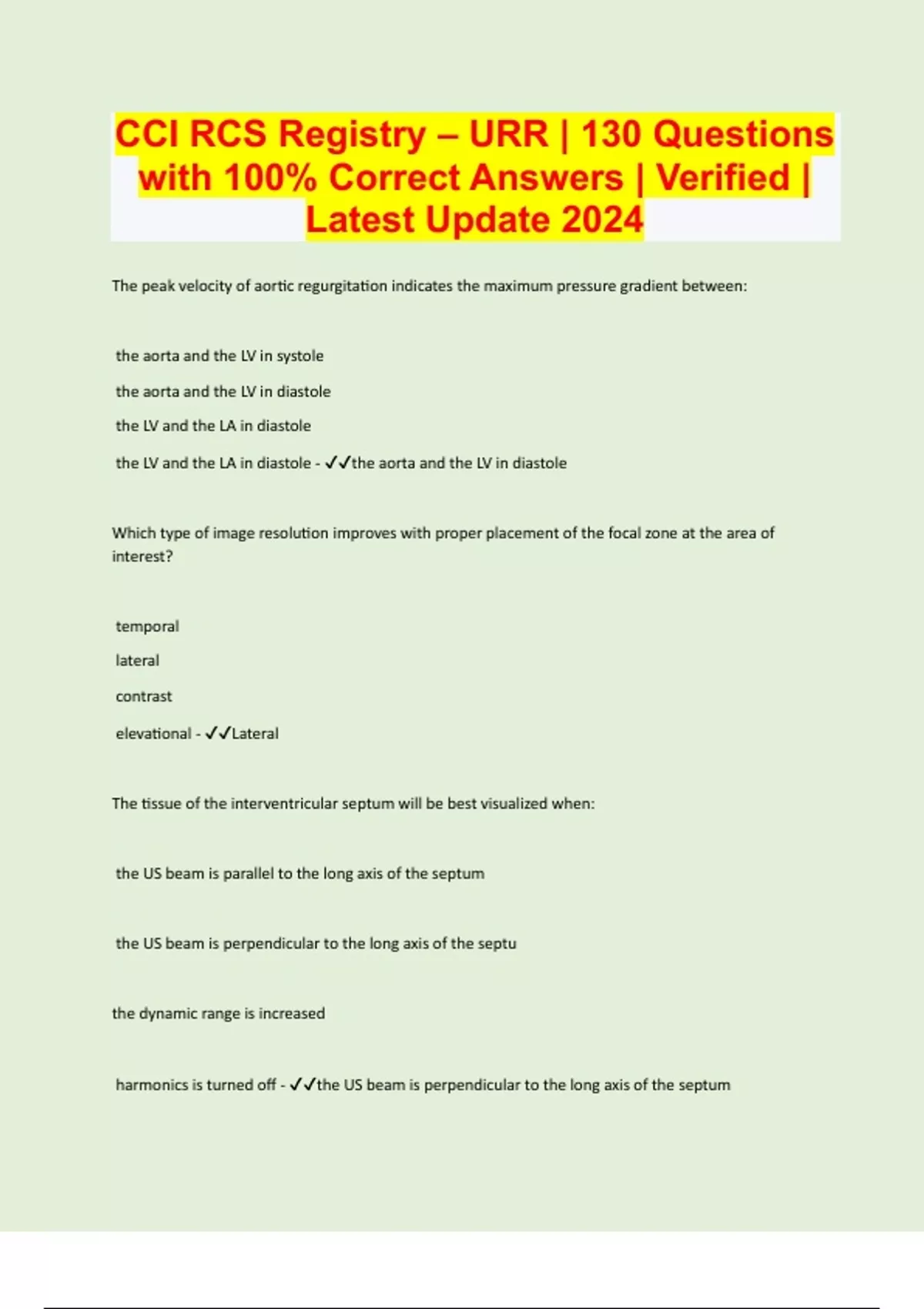 CCI RCS Registry – URR | 130 Questions with 100% Correct Answers | Verified | Latest Update 2024

The peak velocity of aortic regurgitation indicates the maximum pressure gradient between:

the aorta and the LV in systole

the aorta and the LV in diastole

the LV and the LA in diastole

the LV and the LA in diastole - ✓✓the aorta and the LV in diastole

Which type of image resolution improves with proper placement of the focal zone at the area of interest?

temporal

lateral

contrast

elevational - ✓✓Lateral

The tissue of the interventricular septum will be best visualized when:

the US beam is parallel to the long axis of the septum

the US beam is perpendicular to the long axis of the septu

the dynamic range is increased

harmonics is turned off - ✓✓the US beam is perpendicular to the long axis of the septum